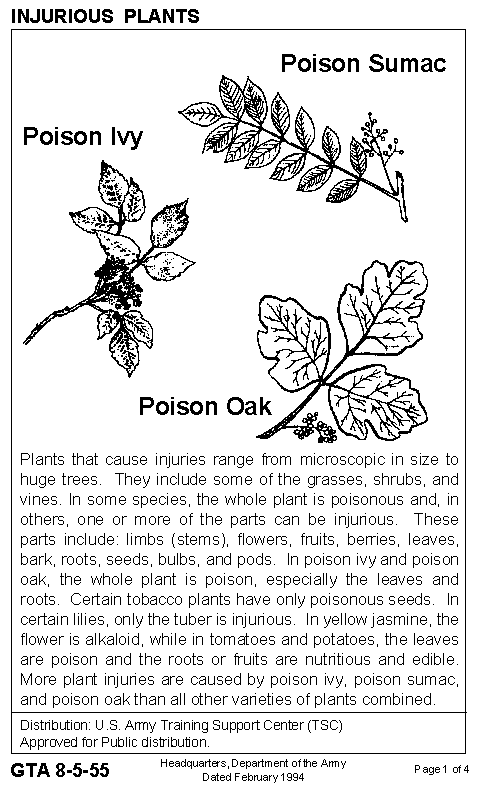 INJURIOUS PLANTS

Poison Sumac

Poison Ivy

Poison Oak

Plants that cause injuries range from microscopic in size to huge trees. They include some of the grasses, shrubs, and vines. In some species, the whole plant is poisonous and, in others, one or more of the parts can be injurious. These parts include: limbs (stems), flowers, fruits, berries, leaves, bark, roots, seeds, bulbs, and pods. In poison ivy and poison oak, the whole plant is poison, especially the leaves and roots. Certain tobacco plants have only poisonous seeds. In certain lilies, only the tuber is injurious. In yellow jasmine, the flower is alkaloid, while in tomatoes and potatoes, the leaves are poison and the roots or fruits are nutritious and edible. More plant injuries are caused by poison ivy, poison sumac, and poison oak than all other varieties of plants combined.

Distribution: U.S. Army Training Support Center (TSC)
Approved for Public distribution.

GTA 8-5-55

Headquarters, Department of the Army
Dated February 1994

Page 1 of 4